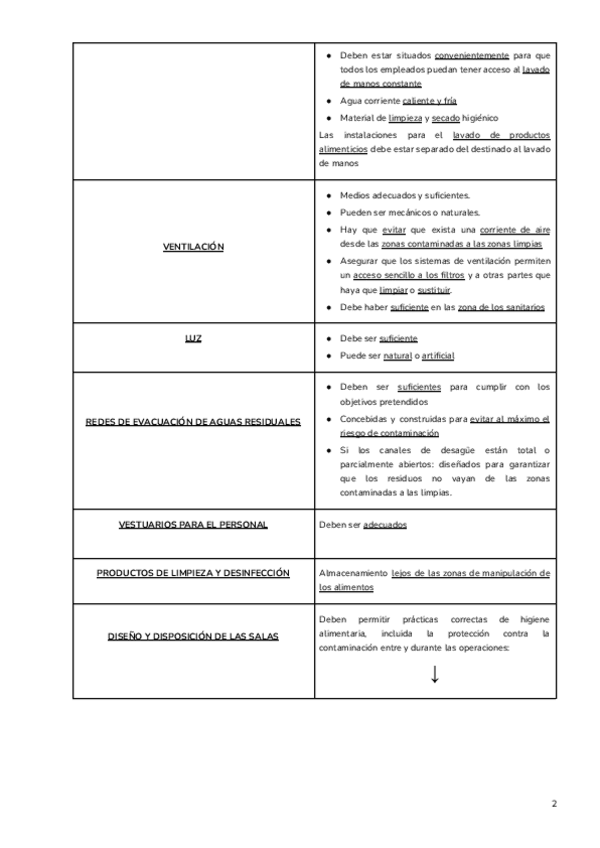 | | |
|---|---|
| | ● Deben estar situados convenientemente para que todos los empleados puedan tener acceso al lavado de manos constante ● Agua corriente caliente y fría ● Material de limpieza y secado higiénico Las instalaciones para el lavado de productos alimenticios debe estar separado del destinado al lavado de manos |
| VENTILACIÓN | ● Medios adecuados y suficientes. ● Pueden ser mecánicos o naturales. ● Hay que evitar que exista una corriente de aire desde las zonas contaminadas a las zonas limpias ● Asegurar que los sistemas de ventilación permiten un acceso sencillo a los filtros y a otras partes que haya que limpiar o sustituir. ● Debe haber suficiente en las zona de los sanitarios |
| LUZ | ● Debe ser suficiente ● Puede ser natural o artificial |
| REDES DE EVACUACIÓN DE AGUAS RESIDUALES | ● Deben ser suficientes para cumplir con los objetivos pretendidos ● Concebidas y construidas para evitar al máximo el riesgo de contaminación ● Si los canales de desagüe están total o parcialmente abiertos: diseñados para garantizar que los residuos no vayan de las zonas contaminadas a las limpias. |
| VESTUARIOS PARA EL PERSONAL | Deben ser adecuados |
| PRODUCTOS DE LIMPIEZA Y DESINFECCIÓN | Almacenamiento lejos de las zonas de manipulación de los alimentos |
| DISEÑO Y DISPOSICIÓN DE LAS SALAS | Deben permitir prácticas correctas de higiene alimentaria, incluida la protección contra la contaminación entre y durante las operaciones: ↓ |

2